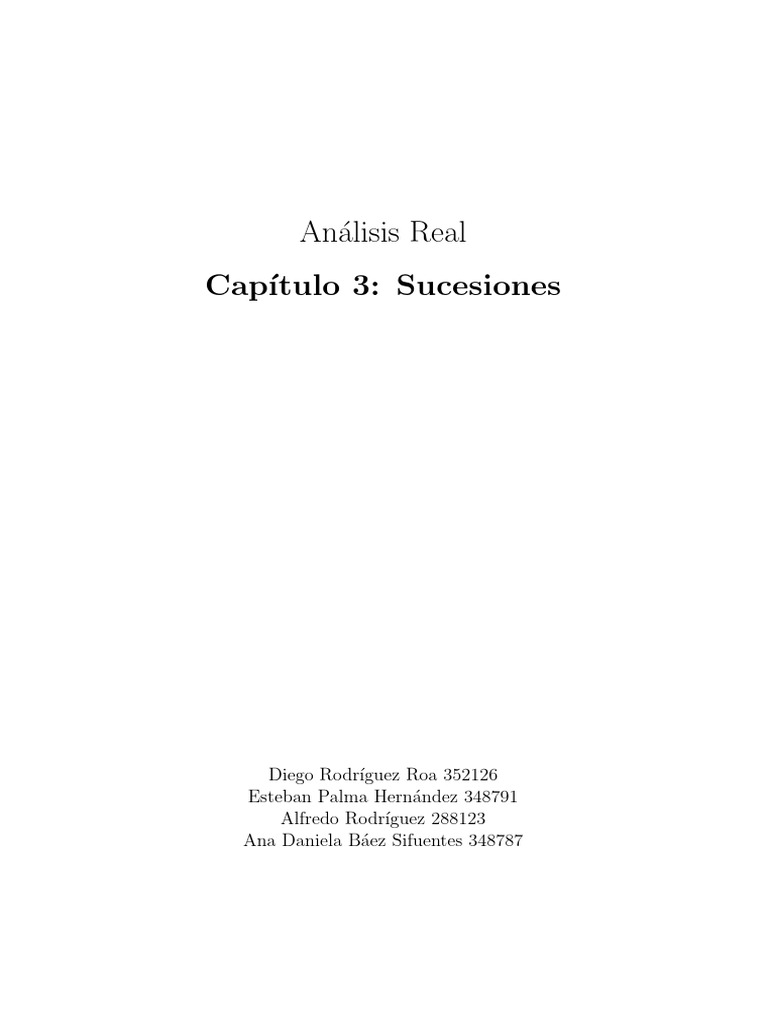 Análisis Real

Capítulo 3: Sucesiones

Diego Rodríguez Roa 352126
Esteban Palma Hernández 348791
Alfredo Rodríguez 288123
Ana Daniela Báez Sifuentes 348787